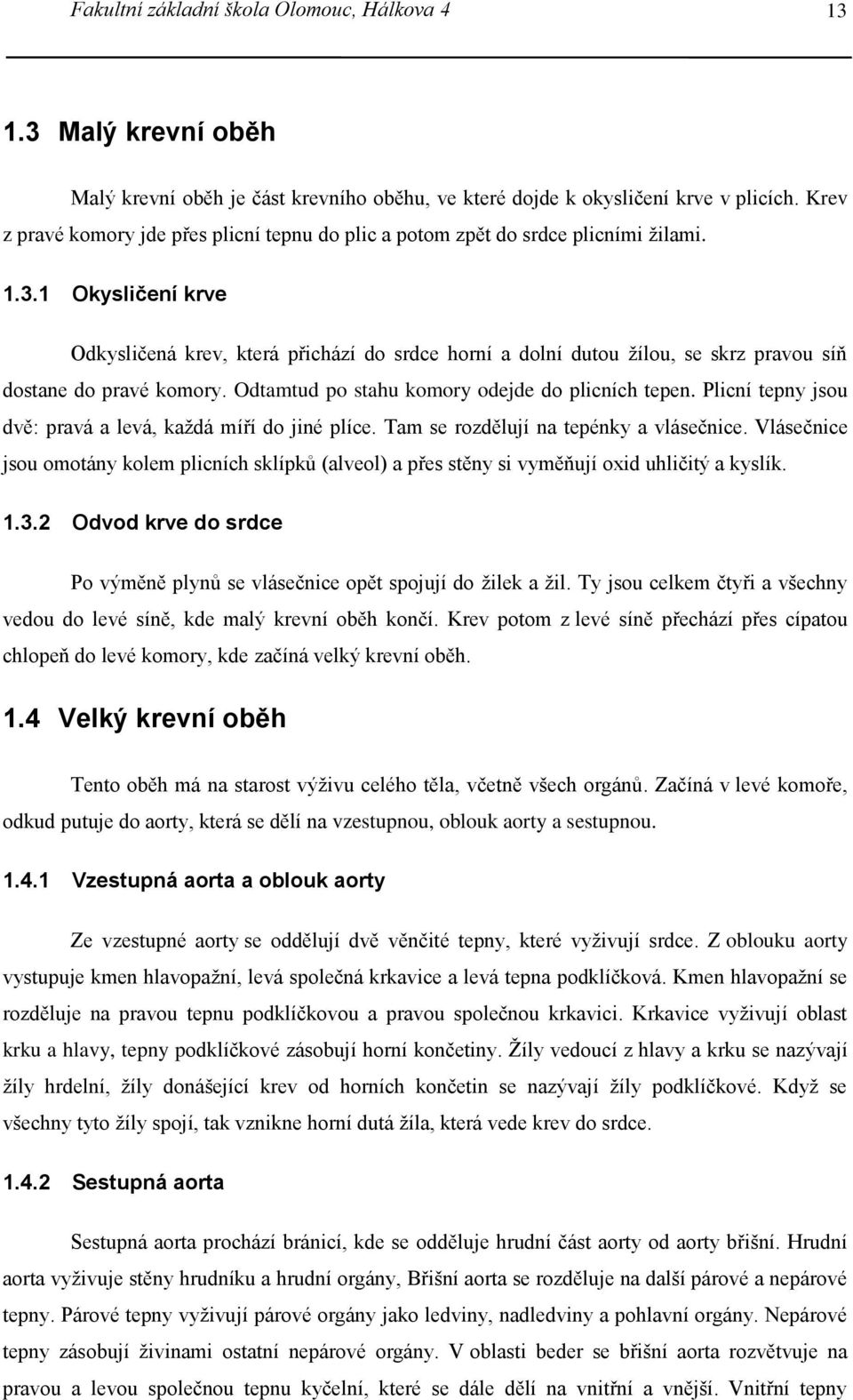 Fakultní základní škola Olomouc, Hálkova 4 13

1.3 Malý krevní oběh

Malý krevní oběh je část krevního oběhu, ve které dojde k okysličení krve v plicích. Krev z pravé komory jde přes plicní tepnu do plic a potom zpět do srdce plicními žilami.

1.3.1 Okysličení krve

Odkysličená krev, která přichází do srdce horní a dolní dutou žílou, se skrz pravou síň dostane do pravé komory. Odtamtud po stahu komory odejde do plicních tepen. Plicní tepny jsou dvě: pravá a levá, každá míří do jiné plíce. Tam se rozdělují na tepénky a vlásečnice. Vlásečnice jsou omotány kolem plicních sklípků (alveol) a přes stěny si vyměňují oxid uhličitý a kyslík.

1.3.2 Odvod krve do srdce

Po výměně plynů se vlásečnice opět spojují do žilek a žil. Ty jsou celkem čtyři a všechny vedou do levé síně, kde malý krevní oběh končí. Krev potom z levé síně přechází přes cípatou chlopeň do levé komory, kde začíná velký krevní oběh.

1.4 Velký krevní oběh

Tento oběh má na starost výživu celého těla, včetně všech orgánů. Začíná v levé komoře, odkud putuje do aorty, která se dělí na vzestupnou, oblouk aorty a sestupnou.

1.4.1 Vzestupná aorta a oblouk aorty

Ze vzestupné aorty se oddělují dvě věnčité tepny, které vyživují srdce. Z oblouku aorty vystupuje kmen hlavopažní, levá společná krkavice a levá tepna podklíčková. Kmen hlavopažní se rozděluje na pravou tepnu podklíčkovou a pravou společnou krkavici. Krkavice vyživují oblast krku a hlavy, tepny podklíčkové zásobují horní končetiny. Žíly vedoucí z hlavy a krku se nazývají žíly hrdelní, žíly donášející krev od horních končetin se nazývají žíly podklíčkové. Když se všechny tyto žíly spojí, tak vznikne horní dutá žíla, která vede krev do srdce.

1.4.2 Sestupná aorta

Sestupná aorta prochází bránicí, kde se odděluje hrudní část aorty od aorty břišní. Hrudní aorta vyživuje stěny hrudníku a hrudní orgány, Břišní aorta se rozděluje na další párové a nepárové tepny. Párové tepny vyživují párové orgány jako ledviny, nadledviny a pohlavní orgány. Nepárové tepny zásobují živinami ostatní nepárové orgány. V oblasti beder se břišní aorta rozvětvuje na pravou a levou společnou tepnu kyčelní, které se dále dělí na vnitřní a vnější. Vnitřní tepny